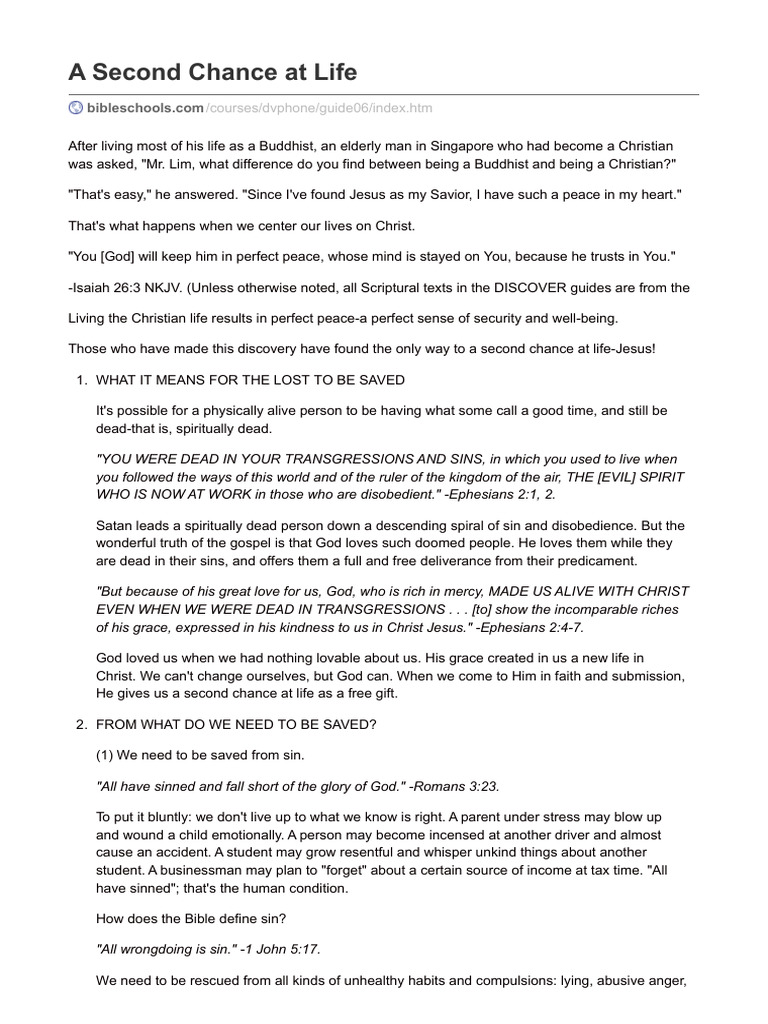 A Second Chance at Life

bibleschools.com/courses/dvphone/guide06/index.htm

After living most of his life as a Buddhist, an elderly man in Singapore who had become a Christian was asked, "Mr. Lim, what difference do you find between being a Buddhist and being a Christian?"

"That's easy," he answered. "Since I've found Jesus as my Savior, I have such a peace in my heart."

That's what happens when we center our lives on Christ.

"You [God] will keep him in perfect peace, whose mind is stayed on You, because he trusts in You."

-Isaiah 26:3 NKJV. (Unless otherwise noted, all Scriptural texts in the DISCOVER guides are from the

Living the Christian life results in perfect peace-a perfect sense of security and well-being.

Those who have made this discovery have found the only way to a second chance at life-Jesus!

1. WHAT IT MEANS FOR THE LOST TO BE SAVED

It's possible for a physically alive person to be having what some call a good time, and still be dead-that is, spiritually dead.

"YOU WERE DEAD IN YOUR TRANSGRESSIONS AND SINS, in which you used to live when you followed the ways of this world and of the ruler of the kingdom of the air, THE [EVIL] SPIRIT WHO IS NOW AT WORK in those who are disobedient." -Ephesians 2:1, 2.

Satan leads a spiritually dead person down a descending spiral of sin and disobedience. But the wonderful truth of the gospel is that God loves such doomed people. He loves them while they are dead in their sins, and offers them a full and free deliverance from their predicament.

"But because of his great love for us, God, who is rich in mercy, MADE US ALIVE WITH CHRIST EVEN WHEN WE WERE DEAD IN TRANSGRESSIONS . . . [to] show the incomparable riches of his grace, expressed in his kindness to us in Christ Jesus." -Ephesians 2:4-7.

God loved us when we had nothing lovable about us. His grace created in us a new life in Christ. We can't change ourselves, but God can. When we come to Him in faith and submission, He gives us a second chance at life as a free gift.

2. FROM WHAT DO WE NEED TO BE SAVED?

(1) We need to be saved from sin.

"All have sinned and fall short of the glory of God." -Romans 3:23.

To put it bluntly: we don't live up to what we know is right. A parent under stress may blow up and wound a child emotionally. A person may become incensed at another driver and almost cause an accident. A student may grow resentful and whisper unkind things about another student. A businessman may plan to "forget" about a certain source of income at tax time. "All have sinned"; that's the human condition.

How does the Bible define sin?

"All wrongdoing is sin." -1 John 5:17.

We need to be rescued from all kinds of unhealthy habits and compulsions: lying, abusive anger,